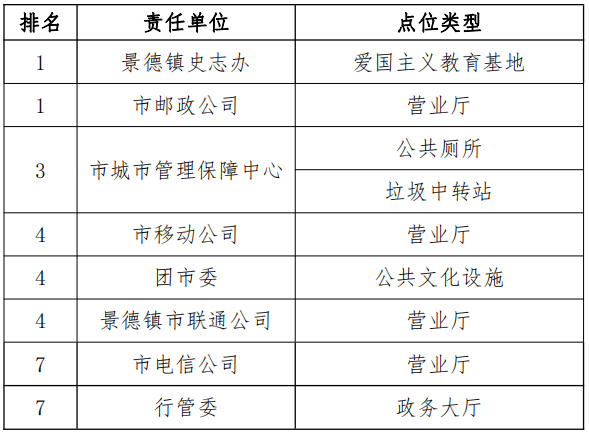 | 排名 | 责任单位 | 点位类型 |
|---|---|---|
| 1 | 景德镇史志办 | 爱国主义教育基地 |
| 1 | 市邮政公司 | 营业厅 |
| 3 | 市城市管理保障中心 | 公共厕所 |
|  |  | 垃圾中转站 |
| 4 | 市移动公司 | 营业厅 |
| 4 | 团市委 | 公共文化设施 |
| 4 | 景德镇市联通公司 | 营业厅 |
| 7 | 市电信公司 | 营业厅 |
| 7 | 行管委 | 政务大厅 |